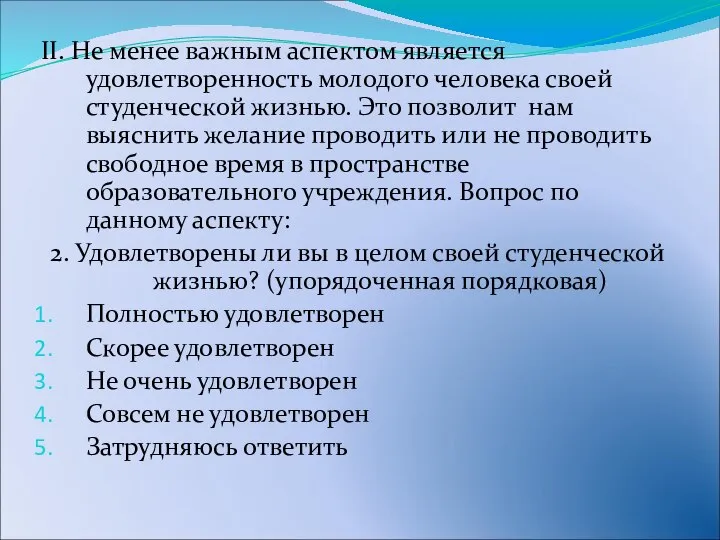 II. Не менее важным аспектом является удовлетворенность молодого человека своей студенческой жизнью. Это позволит нам выяснить желание проводить или не проводить свободное время в пространстве образовательного учреждения. Вопрос по данному аспекту:

2. Удовлетворены ли вы в целом своей студенческой жизнью? (упорядоченная порядковая)

1. Полностью удовлетворен
2. Скорее удовлетворен
3. Не очень удовлетворен
4. Совсем не удовлетворен
5. Затрудняюсь ответить